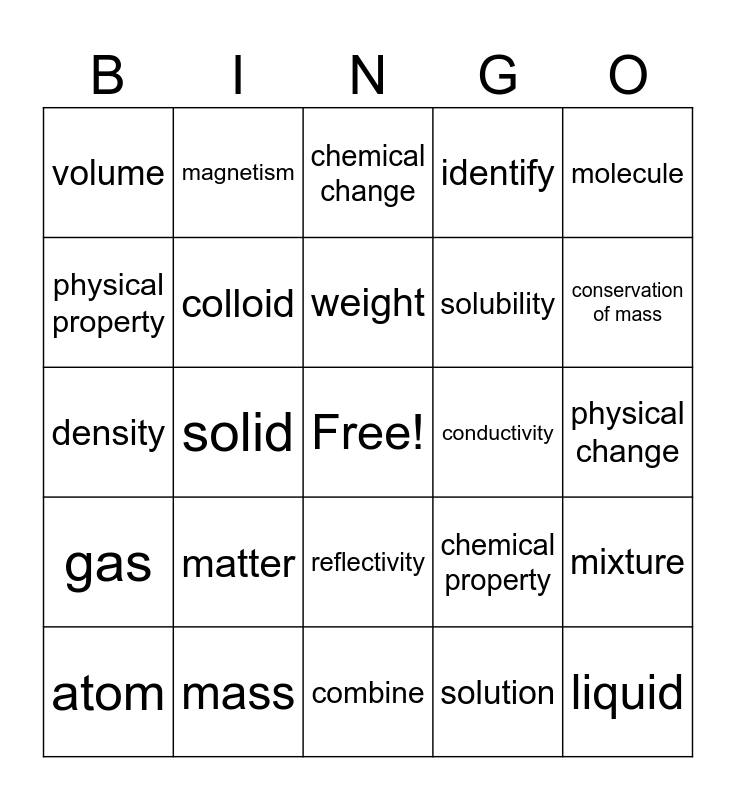 | B | I | N | G | O |
|---|---|---|---|---|
| volume | magnetism | chemical change | identify | molecule |
| physical property | colloid | weight | solubility | conservation of mass |
| density | solid | Free! | conductivity | physical change |
| gas | matter | reflectivity | chemical property | mixture |
| atom | mass | combine | solution | liquid |